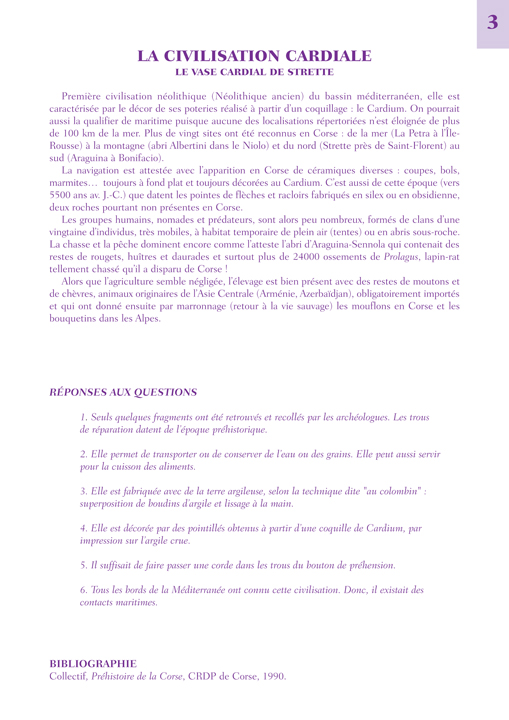 3

LA CIVILISATION CARDIALE
LE VASE CARDIAL DE STRETTE

Première civilisation néolithique (Néolithique ancien) du bassin méditerranéen, elle est caractérisée par le décor de ses poteries réalisé à partir d'un coquillage : le Cardium. On pourrait aussi la qualifier de maritime puisque aucune des localisations répertoriées n'est éloignée de plus de 100 km de la mer. Plus de vingt sites ont été reconnus en Corse : de la mer (La Petra à l'Île-Rousse) à la montagne (abri Albertini dans le Niolo) et du nord (Strette près de Saint-Florent) au sud (Araguina à Bonifacio).

La navigation est attestée avec l'apparition en Corse de céramiques diverses : coupes, bols, marmites… toujours à fond plat et toujours décorées au Cardium. C'est aussi de cette époque (vers 5500 ans av. J.-C.) que datent les pointes de flèches et racloirs fabriqués en silex ou en obsidienne, deux roches pourtant non présentes en Corse.

Les groupes humains, nomades et prédateurs, sont alors peu nombreux, formés de clans d'une vingtaine d'individus, très mobiles, à habitat temporaire de plein air (tentes) ou en abris sous-roche. La chasse et la pêche dominent encore comme l'atteste l'abri d'Araguina-Sennola qui contenait des restes de rougets, huîtres et daurades et surtout plus de 24000 ossements de Prolagus, lapin-rat tellement chassé qu'il a disparu de Corse !

Alors que l'agriculture semble négligée, l'élevage est bien présent avec des restes de moutons et de chèvres, animaux originaires de l'Asie Centrale (Arménie, Azerbaïdjan), obligatoirement importés et qui ont donné ensuite par marronnage (retour à la vie sauvage) les mouflons en Corse et les bouquetins dans les Alpes.

RÉPONSES AUX QUESTIONS

1. Seuls quelques fragments ont été retrouvés et recollés par les archéologues. Les trous de réparation datent de l'époque préhistorique.

2. Elle permet de transporter ou de conserver de l'eau ou des grains. Elle peut aussi servir pour la cuisson des aliments.

3. Elle est fabriquée avec de la terre argileuse, selon la technique dite "au colombin" : superposition de boudins d'argile et lissage à la main.

4. Elle est décorée par des pointillés obtenus à partir d'une coquille de Cardium, par impression sur l'argile crue.

5. Il suffisait de faire passer une corde dans les trous du bouton de préhension.

6. Tous les bords de la Méditerranée ont connu cette civilisation. Donc, il existait des contacts maritimes.

BIBLIOGRAPHIE
Collectif, Préhistoire de la Corse, CRDP de Corse, 1990.